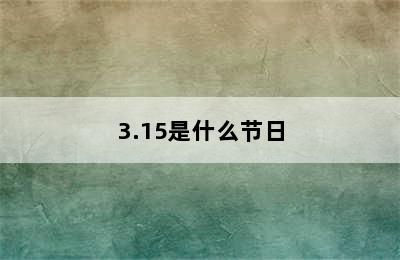 3.15是什么节日